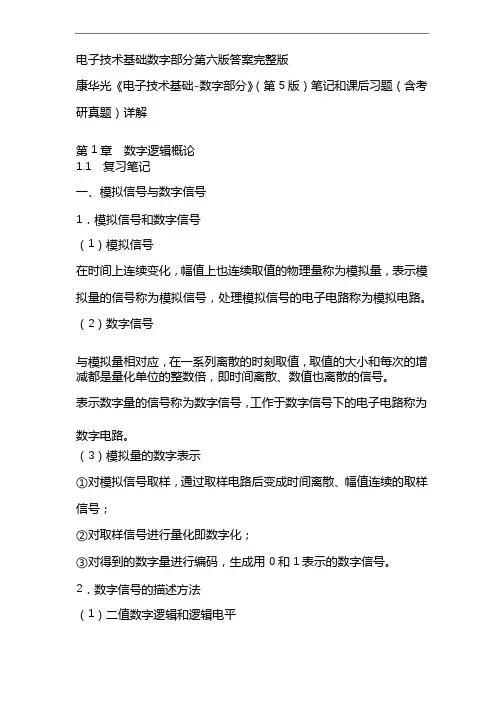 电子技术基础数字部分第六版答案完整版

康华光《电子技术基础-数字部分》（第 5 版）笔记和课后习题（含考研真题）详解

第 1 章　数字逻辑概论
1.1　复习笔记

一、模拟信号与数字信号

1．模拟信号和数字信号

（1）模拟信号

在时间上连续变化，幅值上也连续取值的物理量称为模拟量，表示模拟量的信号称为模拟信号，处理模拟信号的电子电路称为模拟电路。

（2）数字信号

与模拟量相对应，在一系列离散的时刻取值，取值的大小和每次的增减都是量化单位的整数倍，即时间离散、数值也离散的信号。

表示数字量的信号称为数字信号，工作于数字信号下的电子电路称为数字电路。

（3）模拟量的数字表示

①对模拟信号取样，通过取样电路后变成时间离散、幅值连续的取样信号；

②对取样信号进行量化即数字化；

③对得到的数字量进行编码，生成用 0 和 1 表示的数字信号。

2．数字信号的描述方法

（1）二值数字逻辑和逻辑电平